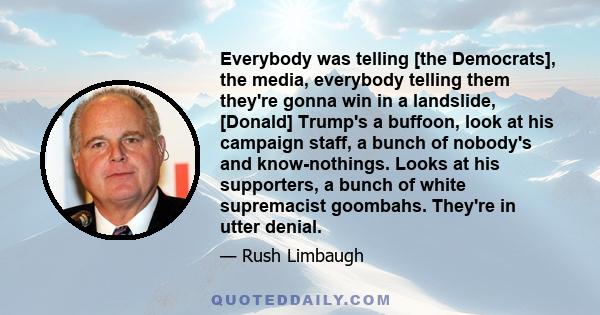 Everybody was telling [the Democrats], the media, everybody telling them they're gonna win in a landslide, [Donald] Trump's a buffoon, look at his campaign staff, a bunch of nobody's and know-nothings. Looks at his supporters, a bunch of white supremacist goombahs. They're in utter denial.

— Rush Limbaugh

QUOTEDDAILY.COM